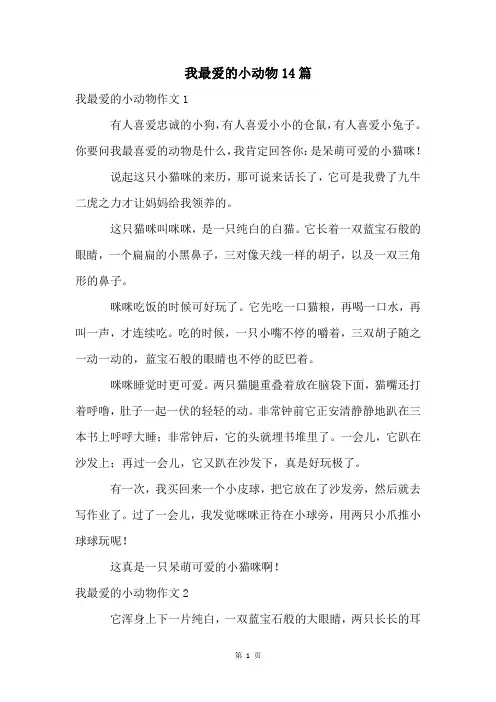 我最爱的小动物14篇

我最爱的小动物作文1

有人喜爱忠诚的小狗，有人喜爱小小的仓鼠，有人喜爱小兔子。你要问我最喜爱的动物是什么，我肯定回答你：是呆萌可爱的小猫咪！

说起这只小猫咪的来历，那可说来话长了，它可是我费了九牛二虎之力才让妈妈给我领养的。

这只猫咪叫咪咪，是一只纯白的白猫。它长着一双蓝宝石般的眼睛，一个扁扁的小黑鼻子，三对像天线一样的胡子，以及一双三角形的鼻子。

咪咪吃饭的时候可好玩了。它先吃一口猫粮，再喝一口水，再叫一声，才连续吃。吃的时候，一只小嘴不停的嚼着，三双胡子随之一动一动的，蓝宝石般的眼睛也不停的眨巴着。

咪咪睡觉时更可爱。两只猫腿重叠着放在脑袋下面，猫嘴还打着呼噜，肚子一起一伏的轻轻的动。非常钟前它正安清静静地趴在三本书上呼呼大睡；非常钟后，它的头就埋书堆里了。一会儿，它趴在沙发上；再过一会儿，它又趴在沙发下，真是好玩极了。

有一次，我买回来一个小皮球，把它放在了沙发旁，然后就去写作业了。过了一会儿，我发觉咪咪正待在小球旁，用两只小爪推小球球玩呢！

这真是一只呆萌可爱的小猫咪啊！

我最爱的小动物作文2

它浑身上下一片纯白，一双蓝宝石般的大眼睛，两只长长的耳

第 1 页